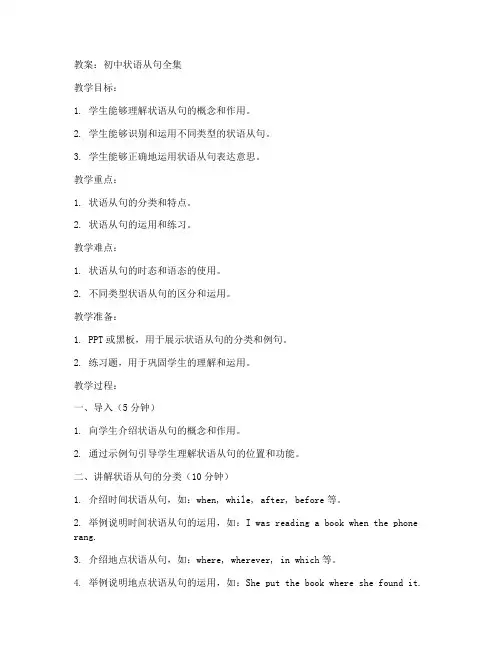 教案：初中状语从句全集

教学目标：

1. 学生能够理解状语从句的概念和作用。

2. 学生能够识别和运用不同类型的状语从句。

3. 学生能够正确地运用状语从句表达意思。

教学重点：

1. 状语从句的分类和特点。

2. 状语从句的运用和练习。

教学难点：

1. 状语从句的时态和语态的使用。

2. 不同类型状语从句的区分和运用。

教学准备：

1. PPT 或黑板，用于展示状语从句的分类和例句。

2. 练习题，用于巩固学生的理解和运用。

教学过程：

一、导入（5 分钟）

1. 向学生介绍状语从句的概念和作用。

2. 通过示例句引导学生理解状语从句的位置和功能。

二、讲解状语从句的分类（10 分钟）

1. 介绍时间状语从句，如：when, while, after, before 等。

2. 举例说明时间状语从句的运用，如：I was reading a book when the phone rang.

3. 介绍地点状语从句，如：where, wherever, in which 等。

4. 举例说明地点状语从句的运用，如：She put the book where she found it.